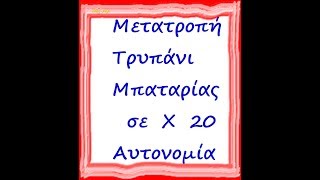 Μετατροπή
Τρυπάνι
Μπαταρίας
σε Χ 20
Αυτονομία